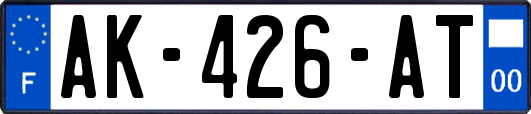 F
AK-426-AT
00